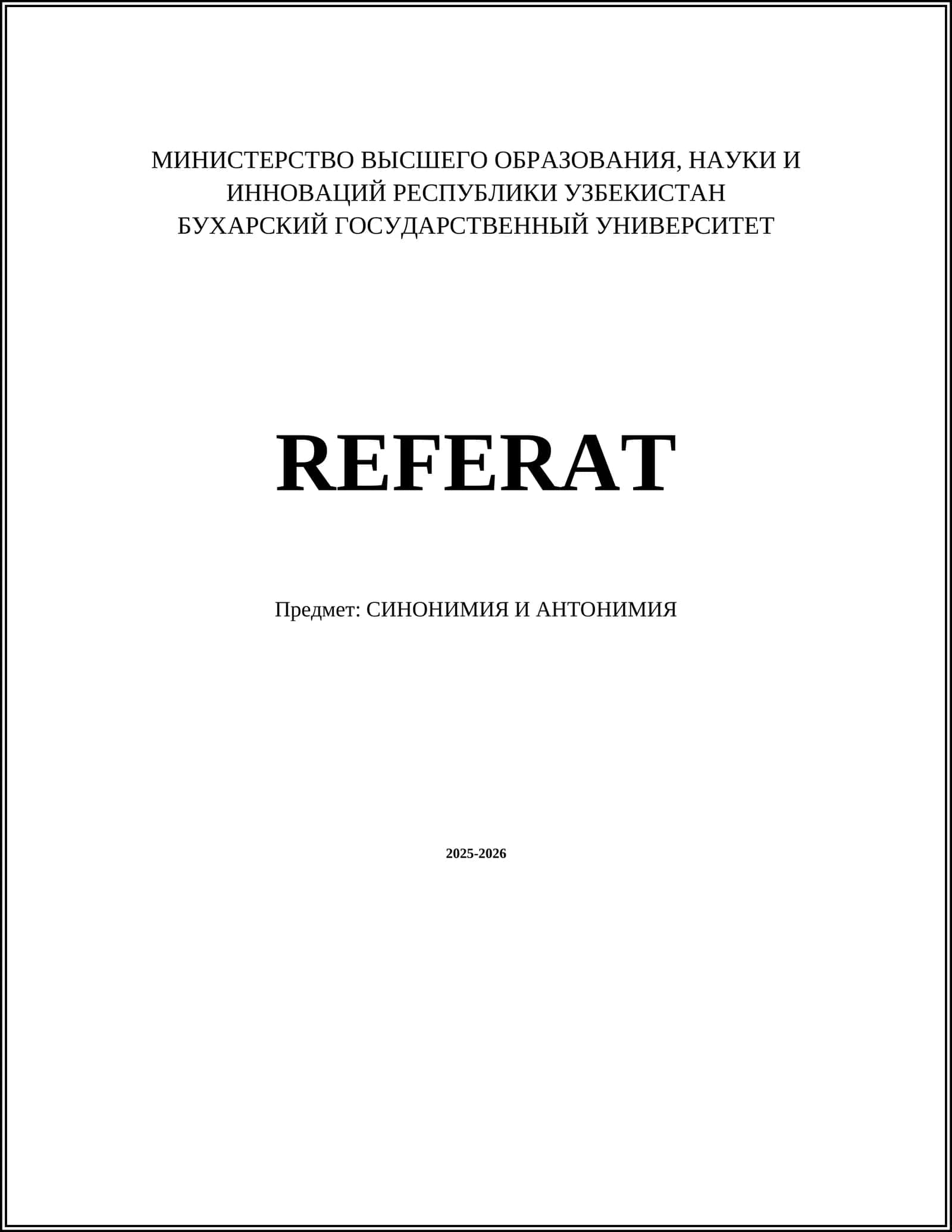 МИНИСТЕРСТВО ВЫСШЕГО ОБРАЗОВАНИЯ, НАУКИ И ИННОВАЦИЙ РЕСПУБЛИКИ УЗБЕКИСТАН
БУХАРСКИЙ ГОСУДАРСТВЕННЫЙ УНИВЕРСИТЕТ

REFERAT

Предмет: СИНОНИМИЯ И АНТОНИМИЯ

2025-2026